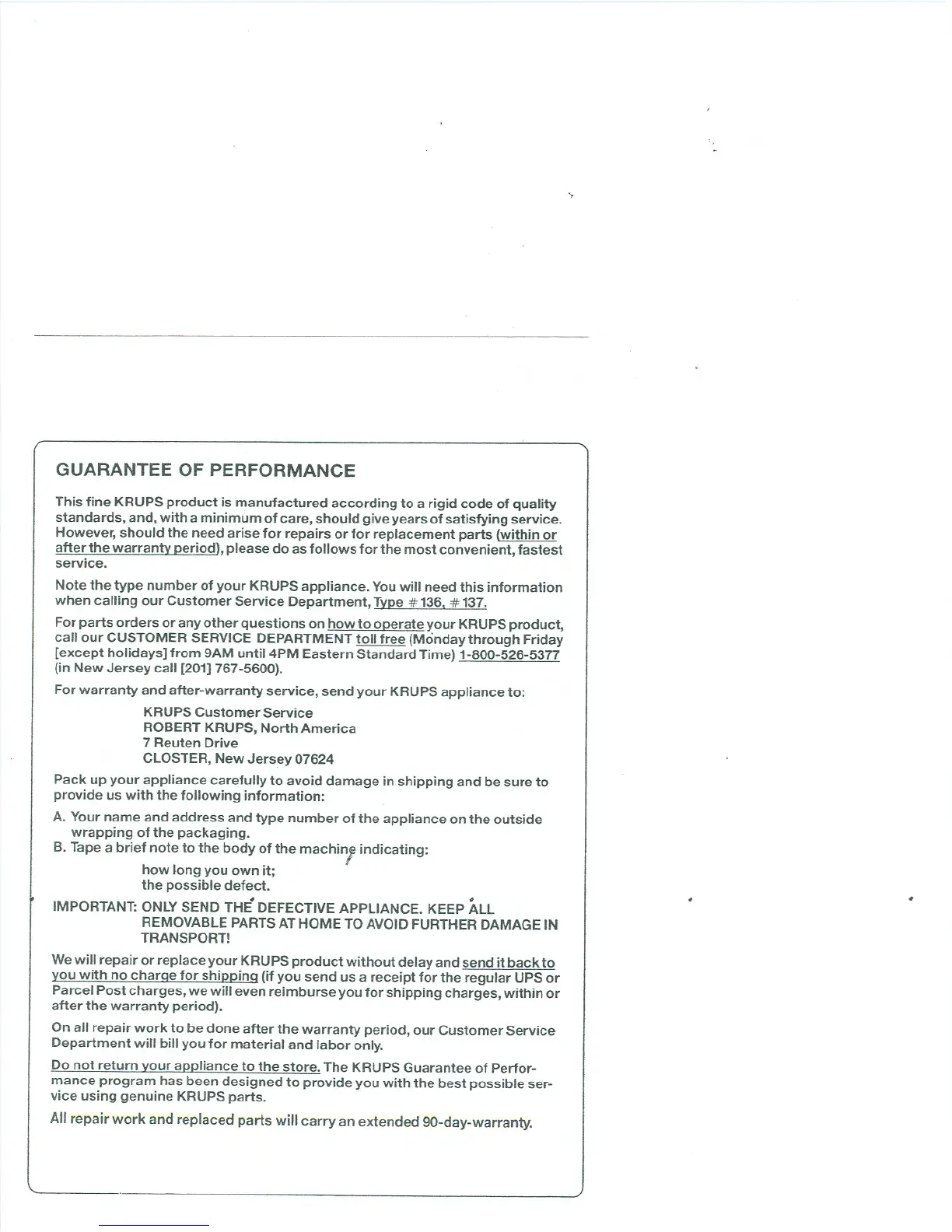 GUARANTEE OF PERFORMANCE

This fine KRUPS product is manufactured according to a rigid code of quality standards, and, with a minimum of care, should give years of satisfying service. However, should the need arise for repairs or for replacement parts (within or after the warranty period), please do as follows for the most convenient, fastest service.

Note the type number of your KRUPS appliance. You will need this information when calling our Customer Service Department, Type #136, #137.

For parts orders or any other questions on how to operate your KRUPS product, call our CUSTOMER SERVICE DEPARTMENT toll free (Monday through Friday [except holidays] from 9AM until 4PM Eastern Standard Time) 1-800-526-5377 (in New Jersey call [201] 767-5600).

For warranty and after-warranty service, send your KRUPS appliance to:

KRUPS Customer Service
ROBERT KRUPS, North America
7 Reuten Drive
CLOSTER, New Jersey 07624

Pack up your appliance carefully to avoid damage in shipping and be sure to provide us with the following information:

A. Your name and address and type number of the appliance on the outside wrapping of the packaging.
B. Tape a brief note to the body of the machine indicating:

how long you own it;
the possible defect.

IMPORTANT: ONLY SEND THE DEFECTIVE APPLIANCE. KEEP ALL REMOVABLE PARTS AT HOME TO AVOID FURTHER DAMAGE IN TRANSPORT!

We will repair or replace your KRUPS product without delay and send it back to you with no charge for shipping (if you send us a receipt for the regular UPS or Parcel Post charges, we will even reimburse you for shipping charges, within or after the warranty period).

On all repair work to be done after the warranty period, our Customer Service Department will bill you for material and labor only.

Do not return your appliance to the store. The KRUPS Guarantee of Performance program has been designed to provide you with the best possible service using genuine KRUPS parts.

All repair work and replaced parts will carry an extended 90-day-warranty.